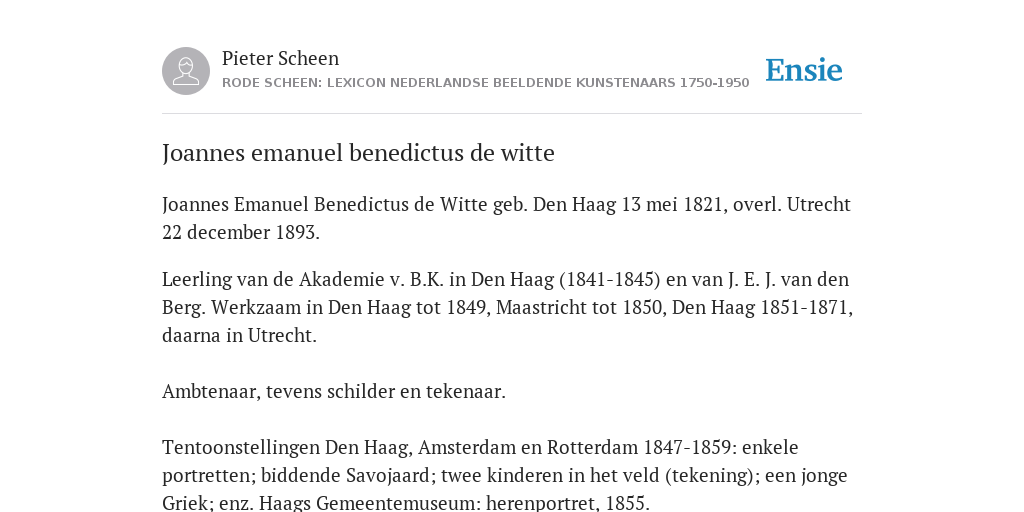 Pieter Scheen
RODE SCHEEN: LEXICON NEDERLANDSE BEELDENDE KUNSTENAARS 1750-1950

Ensie

Joannes emanuel benedictus de witte

Joannes Emanuel Benedictus de Witte geb. Den Haag 13 mei 1821, overl. Utrecht 22 december 1893.

Leerling van de Akademie v. B.K. in Den Haag (1841-1845) en van J. E. J. van den Berg. Werkzaam in Den Haag tot 1849, Maastricht tot 1850, Den Haag 1851-1871, daarna in Utrecht.

Ambtenaar, tevens schilder en tekenaar.

Tentoonstellingen Den Haag, Amsterdam en Rotterdam 1847-1859: enkele portretten; biddende Savojaard; twee kinderen in het veld (tekening); een jonge Griek; enz. Haags Gemeentemuseum: herenportret, 1855.